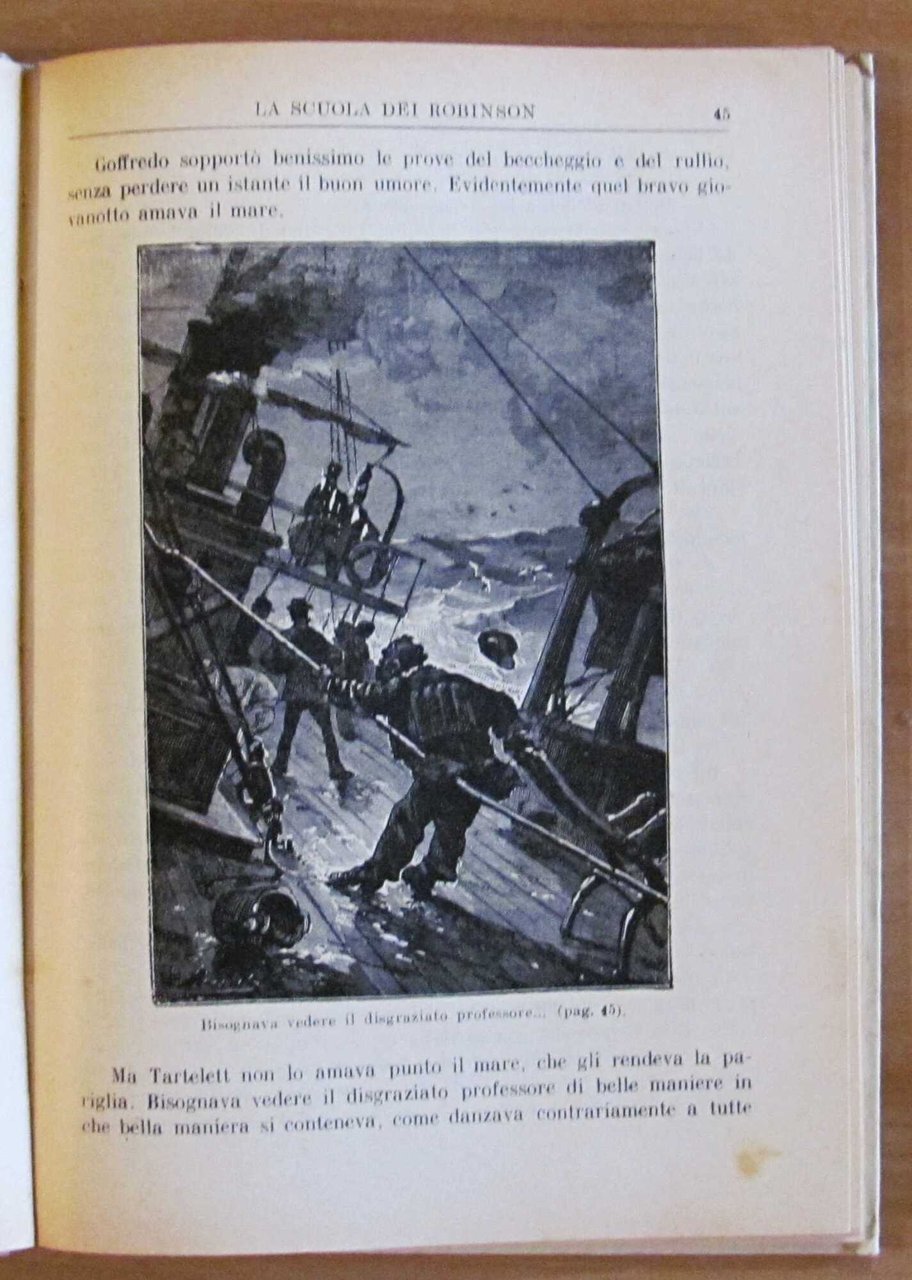 LA SCUOLA DEI ROBINSON 45

Goffredo sopportò benissimo le prove del beccheggio e del rullio, senza perdere un istante il buon umore. Evidentemente quel bravo giovanotto amava il mare.

Bisognava vedere il disgraziato professore... (pag. 45).

Ma Tartelett non lo amava punto il mare, che gli rendeva la pariglia. Bisognava vedere il disgraziato professore di belle maniere in che bella maniera si conteneva, come danzava contrariamente a tutte